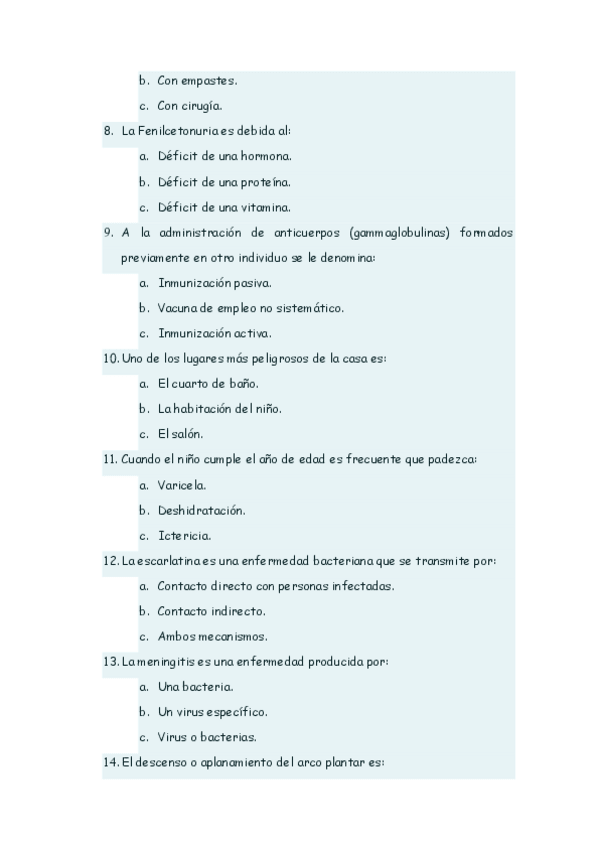 b. Con empastes.
c. Con cirugía.
8. La Fenilcetonuria es debida al:
a. Déficit de una hormona.
b. Déficit de una proteína.
c. Déficit de una vitamina.
9. A la administración de anticuerpos (gammaglobulinas) formados previamente en otro individuo se le denomina:
a. Inmunización pasiva.
b. Vacuna de empleo no sistemático.
c. Inmunización activa.
10. Uno de los lugares más peligrosos de la casa es:
a. El cuarto de baño.
b. La habitación del niño.
c. El salón.
11. Cuando el niño cumple el año de edad es frecuente que padezca:
a. Varicela.
b. Deshidratación.
c. Ictericia.
12. La escarlatina es una enfermedad bacteriana que se transmite por:
a. Contacto directo con personas infectadas.
b. Contacto indirecto.
c. Ambos mecanismos.
13. La meningitis es una enfermedad producida por:
a. Una bacteria.
b. Un virus específico.
c. Virus o bacterias.
14. El descenso o aplanamiento del arco plantar es: